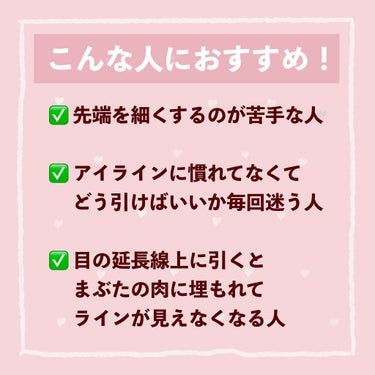 こんな人におすすめ！

✅ 先端を細くするのが苦手な人

✅ アイラインに慣れてなくて どう引けばいいか毎回迷う人

✅ 目の延長線上に引くと まぶたの肉に埋もれて ラインが見えなくなる人